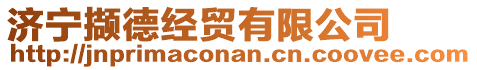 济宁撷德经贸有限公司
http://jnprimaconan.cn.coovee.com